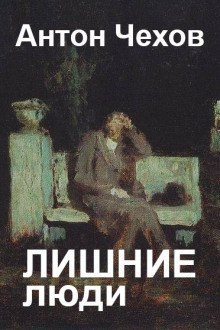 Антон Чехов

ЛИШНИЕ
ЛЮДИ